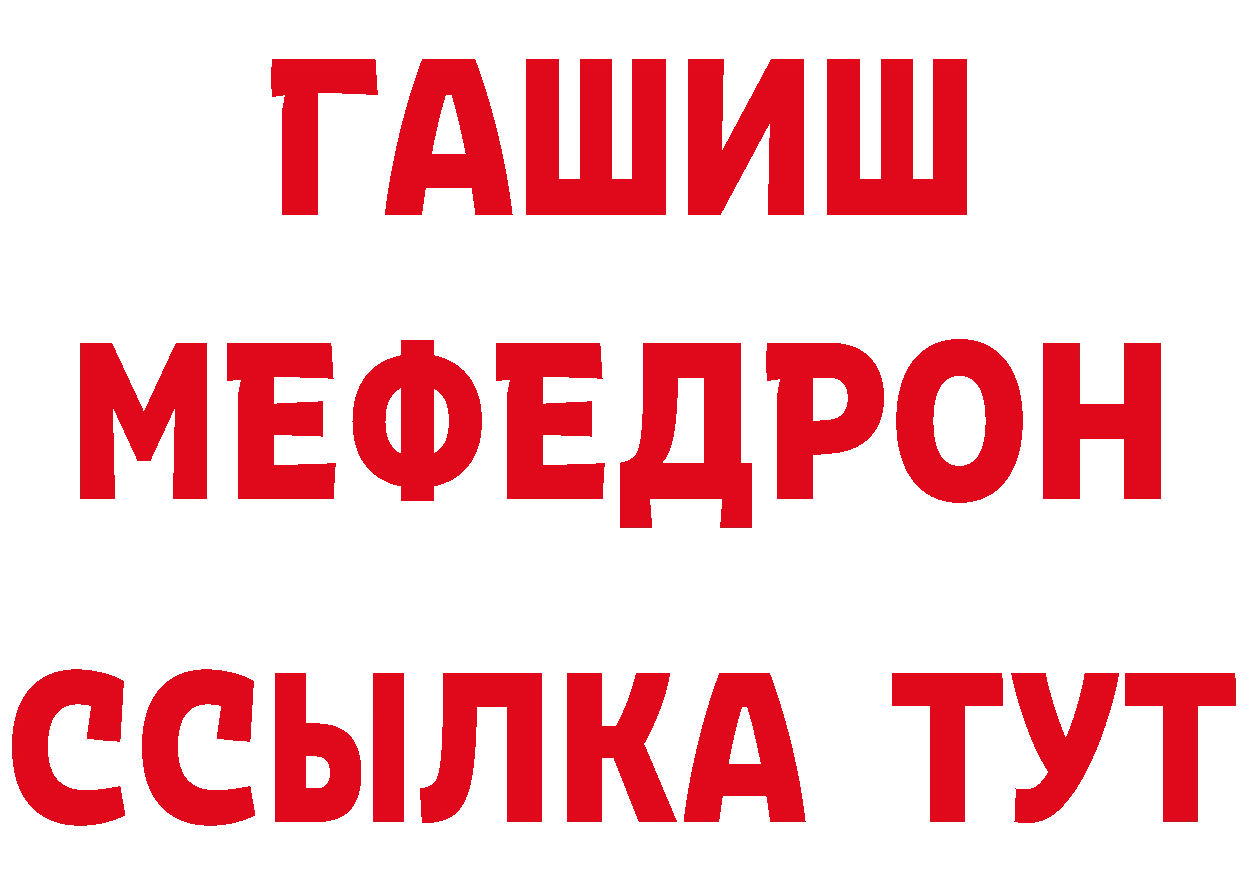 ГАШИШ
МЕФЕДРОН
ССЫЛКА ТУТ